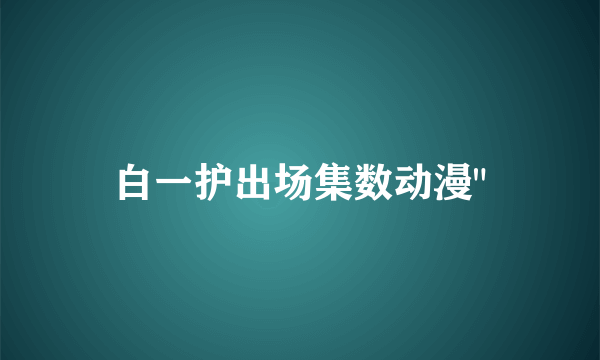 白一护出场集数动漫"